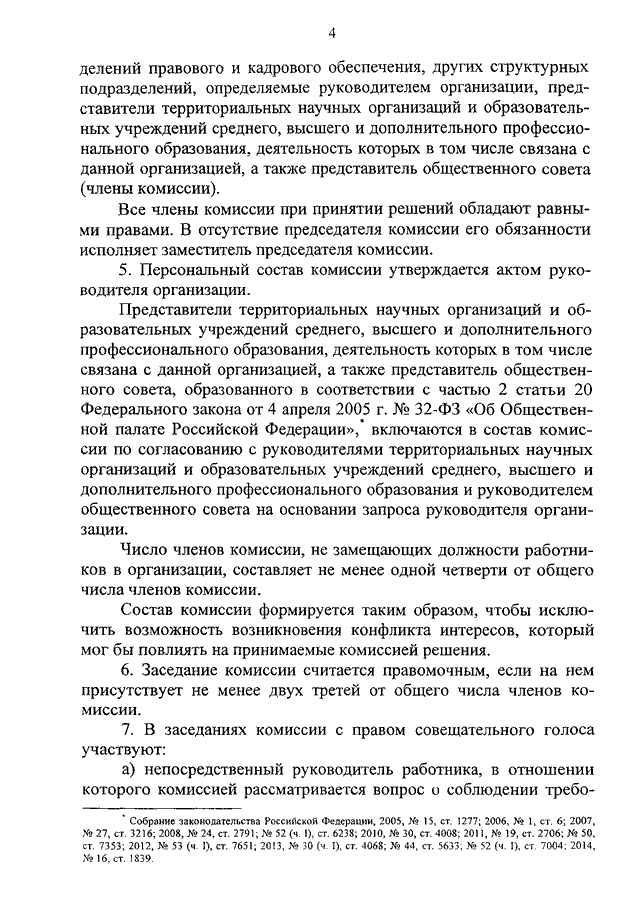 4

делений правового и кадрового обеспечения, других структурных подразделений, определяемые руководителем организации, представители территориальных научных организаций и образовательных учреждений среднего, высшего и дополнительного профессионального образования, деятельность которых в том числе связана с данной организацией, а также представитель общественного совета (члены комиссии).

Все члены комиссии при принятии решений обладают равными правами. В отсутствие председателя комиссии его обязанности исполняет заместитель председателя комиссии.

5. Персональный состав комиссии утверждается актом руководителя организации.

Представители территориальных научных организаций и образовательных учреждений среднего, высшего и дополнительного профессионального образования, деятельность которых в том числе связана с данной организацией, а также представитель общественного совета, образованного в соответствии с частью 2 статьи 20 Федерального закона от 4 апреля 2005 г. № 32-ФЗ «Об Общественной палате Российской Федерации»,* включаются в состав комиссии по согласованию с руководителями территориальных научных организаций и образовательных учреждений среднего, высшего и дополнительного профессионального образования и руководителем общественного совета на основании запроса руководителя организации.

Число членов комиссии, не замещающих должности работников в организации, составляет не менее одной четверти от общего числа членов комиссии.

Состав комиссии формируется таким образом, чтобы исключить возможность возникновения конфликта интересов, который мог бы повлиять на принимаемые комиссией решения.

6. Заседание комиссии считается правомочным, если на нем присутствует не менее двух третей от общего числа членов комиссии.

7. В заседаниях комиссии с правом совещательного голоса участвуют:

а) непосредственный руководитель работника, в отношении которого комиссией рассматривается вопрос о соблюдении требо-

* Собрание законодательства Российской Федерации, 2005, № 15, ст. 1277; 2006, № 1, ст. 6; 2007, № 27, ст. 3216; 2008, № 24, ст. 2791; № 52 (ч. I), ст. 6238; 2010, № 30, ст. 4008; 2011, № 19, ст. 2706; № 50, ст. 7353; 2012, № 53 (ч. I), ст. 7651; 2013, № 30 (ч. I), ст. 4068; № 44, ст. 5633; № 52 (ч. I), ст. 7004; 2014, № 16, ст. 1839.